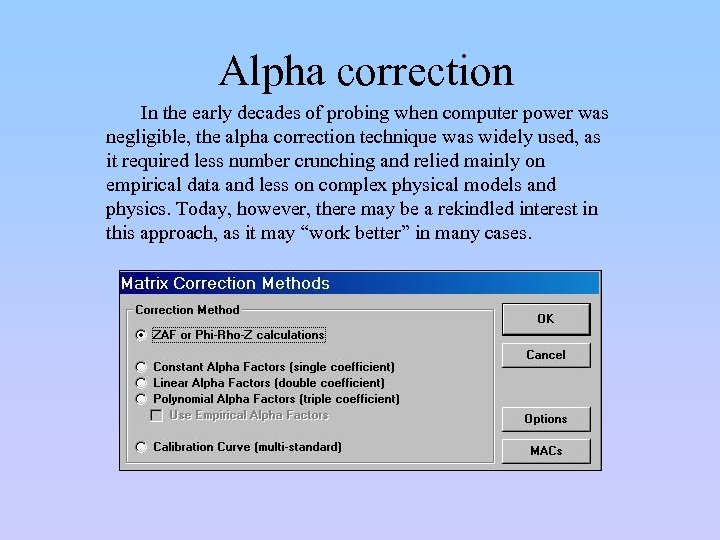 Alpha correction

In the early decades of probing when computer power was negligible, the alpha correction technique was widely used, as it required less number crunching and relied mainly on empirical data and less on complex physical models and physics. Today, however, there may be a rekindled interest in this approach, as it may “work better” in many cases.

Matrix Correction Methods

Correction Method

ZAF or Phi-Rho-Z calculations

Constant Alpha Factors (single coefficient)

Linear Alpha Factors (double coefficient)

Polynomial Alpha Factors (triple coefficient)

Use Empirical Alpha Factors

Calibration Curve (multi-standard)

OK

Cancel

Options

MACs